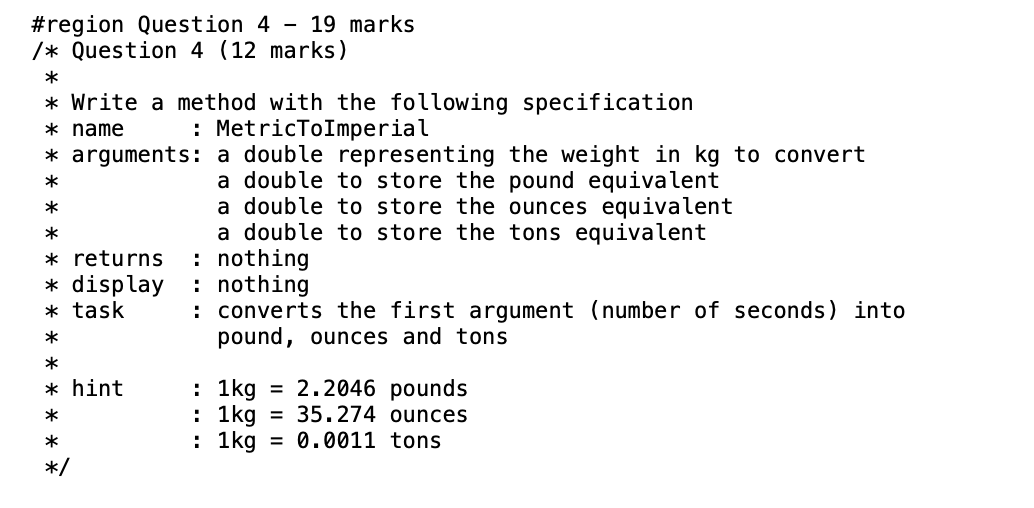 #region Question 4 – 19 marks
/* Question 4 (12 marks)
 *
 * Write a method with the following specification
 * name      : MetricToImperial
 * arguments: a double representing the weight in kg to convert
 *            a double to store the pound equivalent
 *            a double to store the ounces equivalent
 *            a double to store the tons equivalent
 * returns  : nothing
 * display  : nothing
 * task     : converts the first argument (number of seconds) into
 *            pound, ounces and tons
 *
 * hint     : 1kg = 2.2046 pounds
 *          : 1kg = 35.274 ounces
 *          : 1kg = 0.0011 tons
 */